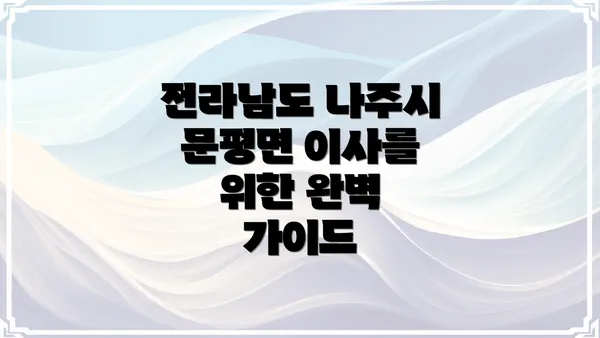 전라남도 나주시 문평면 이사를 위한 완벽 가이드